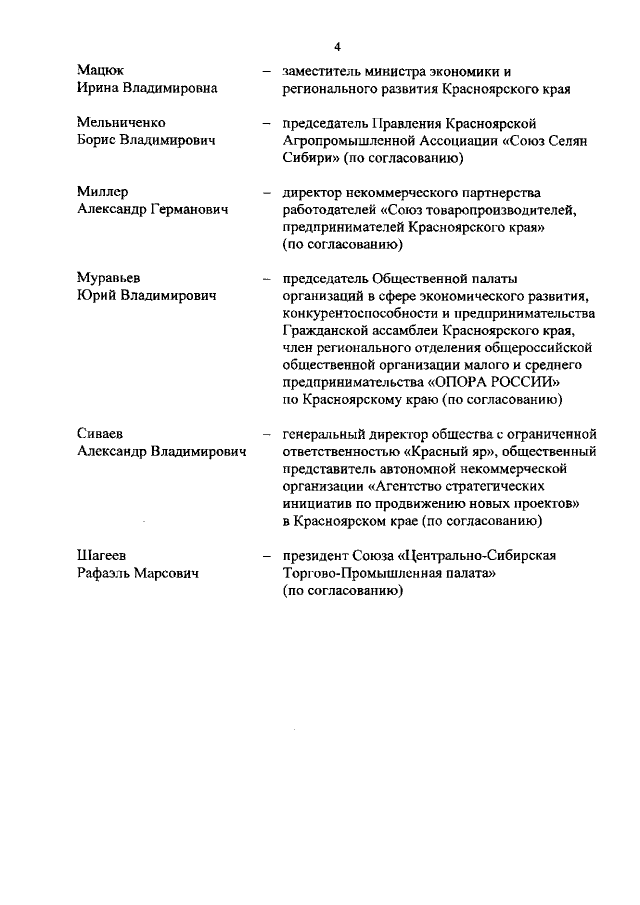 4

Мацюк Ирина Владимировна – заместитель министра экономики и регионального развития Красноярского края

Мельниченко Борис Владимирович – председатель Правления Красноярской Агропромышленной Ассоциации «Союз Селян Сибири» (по согласованию)

Миллер Александр Германович – директор некоммерческого партнерства работодателей «Союз товаропроизводителей, предпринимателей Красноярского края» (по согласованию)

Муравьев Юрий Владимирович – председатель Общественной палаты организаций в сфере экономического развития, конкурентоспособности и предпринимательства Гражданской ассамблеи Красноярского края, член регионального отделения общероссийской общественной организации малого и среднего предпринимательства «ОПОРА РОССИИ» по Красноярскому краю (по согласованию)

Сиваев Александр Владимирович – генеральный директор общества с ограниченной ответственностью «Красный яр», общественный представитель автономной некоммерческой организации «Агентство стратегических инициатив по продвижению новых проектов» в Красноярском крае (по согласованию)

Шагеев Рафаэль Марсович – президент Союза «Центрально-Сибирская Торгово-Промышленная палата» (по согласованию)